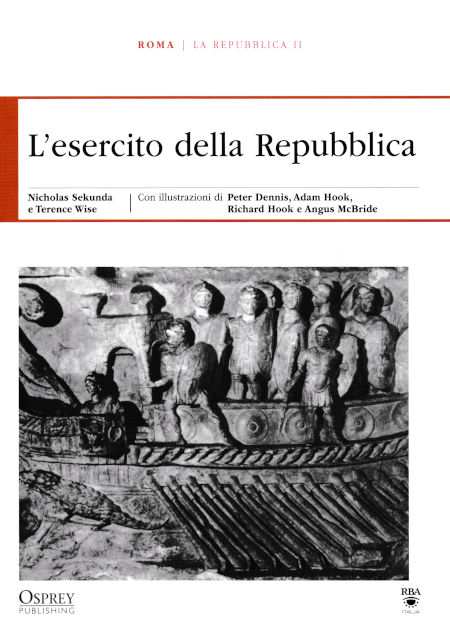 ROMA | LA REPUBBLICA II

L'esercito della Repubblica

Nicholas Sekunda
e Terence Wise

Con illustrazioni di Peter Dennis, Adam Hook,
Richard Hook e Angus McBride

OSPREY
PUBLISHING

RBA
ITALIA